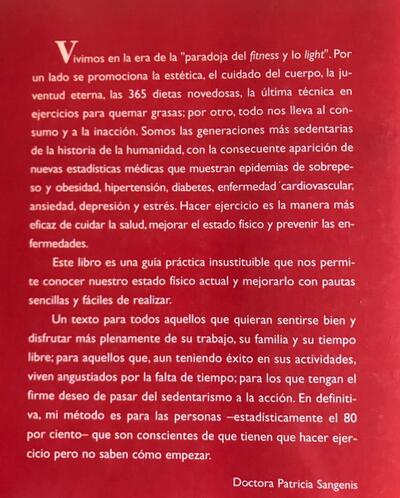 Vivimos en la era de la "paradoja del fitness y lo light". Por un lado se promociona la estética, el cuidado del cuerpo, la juventud eterna, las 365 dietas novedosas, la última técnica en ejercicios para quemar grasas; por otro, todo nos lleva al consumo y a la inacción. Somos las generaciones más sedentarias de la historia de la humanidad, con la consecuente aparición de nuevas estadísticas médicas que muestran epidemias de sobrepeso y obesidad, hipertensión, diabetes, enfermedad cardiovascular, ansiedad, depresión y estrés. Hacer ejercicio es la manera más eficaz de cuidar la salud, mejorar el estado físico y prevenir las enfermedades.

Este libro es una guía práctica insustituible que nos permite conocer nuestro estado físico actual y mejorarlo con pautas sencillas y fáciles de realizar.

Un texto para todos aquellos que quieran sentirse bien y disfrutar más plenamente de su trabajo, su familia y su tiempo libre; para aquellos que, aun teniendo éxito en sus actividades, viven angustiados por la falta de tiempo; para los que tengan el firme deseo de pasar del sedentarismo a la acción. En definitiva, mi método es para las personas –estadísticamente el 80 por ciento– que son conscientes de que tienen que hacer ejercicio pero no saben cómo empezar.

Doctora Patricia Sangenis